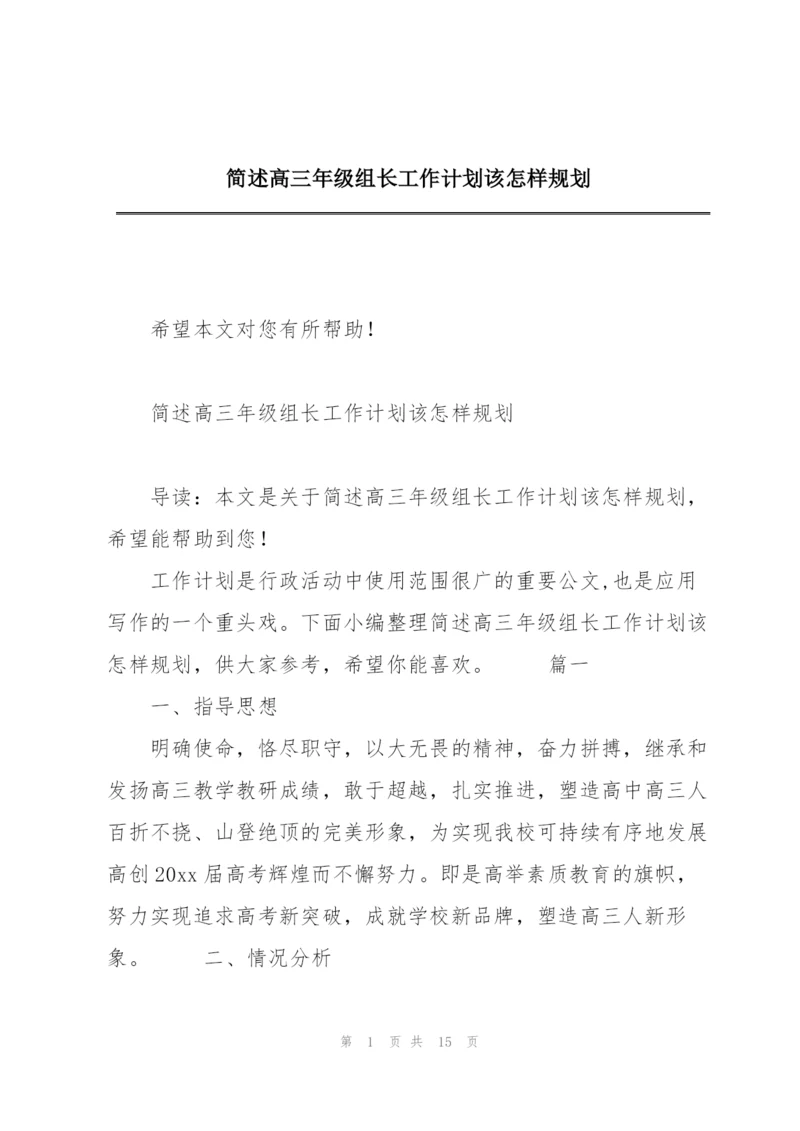 简述高三年级组长工作计划该怎样规划

希望本文对您有所帮助!

简述高三年级组长工作计划该怎样规划

导读：本文是关于简述高三年级组长工作计划该怎样规划，希望能帮助到您!

工作计划是行政活动中使用范围很广的重要公文,也是应用写作的一个重头戏。下面小编整理简述高三年级组长工作计划该怎样规划，供大家参考，希望你能喜欢。　　篇一

一、指导思想

明确使命，恪尽职守，以大无畏的精神，奋力拼搏，继承和发扬高三教学教研成绩，敢于超越，扎实推进，塑造高中高三人百折不挠、山登绝顶的完美形象，为实现我校可持续有序地发展高创20xx届高考辉煌而不懈努力。即是高举素质教育的旗帜，努力实现追求高考新突破，成就学校新品牌，塑造高三人新形象。　　二、情况分析

第 1 页 共 15 页